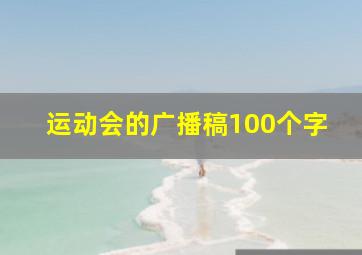 运动会的广播稿100个字